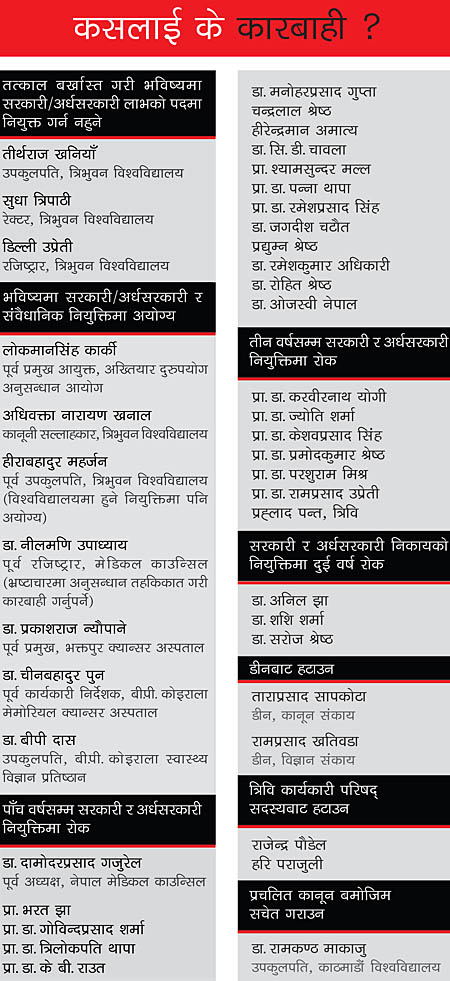 कसलाई के कारबाही ?

तत्काल बर्खास्त गरी भविष्यमा सरकारी/अर्धसरकारी लाभको पदमा नियुक्त गर्न नहुने

तीर्थराज खनियाँ
उपकुलपति, त्रिभुवन विश्वविद्यालय

सुधा त्रिपाठी
रेक्टर, त्रिभुवन विश्वविद्यालय

डिल्ली उप्रेती
रजिष्ट्रार, त्रिभुवन विश्वविद्यालय

भविष्यमा सरकारी/अर्धसरकारी र संवैधानिक नियुक्तिमा अयोग्य

लोकमानसिंह कार्की
पूर्व प्रमुख आयुक्त, अख्तियार दुरुपयोग अनुसन्धान आयोग

अधिवक्ता नारायण खनाल
कानूनी सल्लाहकार, त्रिभुवन विश्वविद्यालय

हीराबहादुर महर्जन
पूर्व उपकुलपति, त्रिभुवन विश्वविद्यालय (विश्वविद्यालयमा हुने नियुक्तिमा पनि अयोग्य)

डा. नीलमणि उपाध्याय
पूर्व रजिष्ट्रार, मेडिकल काउन्सिल (भ्रष्टाचारमा अनुसन्धान तहकिकात गरी कारबाही गर्नुपर्ने)

डा. प्रकाशराज न्यौपाने
पूर्व प्रमुख, भक्तपुर क्यान्सर अस्पताल

डा. चीनबहादुर पुन
पूर्व कार्यकारी निर्देशक, बीपी. कोइराला मेमोरियल क्यान्सर अस्पताल

डा. बीपी दास
उपकुलपति, बीपी. कोइराला स्वास्थ्य विज्ञान प्रतिष्ठान

पाँच वर्षसम्म सरकारी र अर्धसरकारी नियुक्तिमा रोक

डा. दामोदरप्रसाद गजुरेल
पूर्व अध्यक्ष, नेपाल मेडिकल काउन्सिल

प्रा. भरत झा
प्रा. डा. गोविन्दप्रसाद शर्मा
प्रा. डा. त्रिलोकपति थापा
प्रा. डा. के बी. राउत
डा. मनोहरप्रसाद गुप्ता
चन्द्रलाल श्रेष्ठ
हीरेन्द्रमान अमात्य
डा. सि. डी. चावला
प्रा. श्यामसुन्दर मल्ल
प्रा. डा. पन्ना थापा
प्रा. डा. रमेशप्रसाद सिंह
डा. जगदीश चटौत
प्रद्युम्न श्रेष्ठ
डा. रमेशकुमार अधिकारी
डा. रोहित श्रेष्ठ
डा. ओजस्वी नेपाल

तीन वर्षसम्म सरकारी र अर्धसरकारी नियुक्तिमा रोक

प्रा. डा. करवीरनाथ योगी
प्रा. डा. ज्योति शर्मा
प्रा. डा. केशवप्रसाद सिंह
प्रा. डा. प्रमोदकुमार श्रेष्ठ
प्रा. डा. परशुराम मिश्र
प्रा. डा. रामप्रसाद उप्रेती
प्रह्लाद पन्त, त्रिवि

सरकारी र अर्धसरकारी निकायको नियुक्तिमा दुई वर्ष रोक

डा. अनिल झा
डा. शशि शर्मा
डा. सरोज श्रेष्ठ

डीनबाट हटाउन

ताराप्रसाद सापकोटा
डीन, कानून संकाय

रामप्रसाद खतिवडा
डीन, विज्ञान संकाय

त्रिवि कार्यकारी परिषद् सदस्यबाट हटाउन

राजेन्द्र पौडेल
हरि पराजुली

प्रचलित कानून बमोजिम सचेत गराउन

डा. रामकण्ठ माकाजु
उपकुलपति, काठमाडौं विश्वविद्यालय